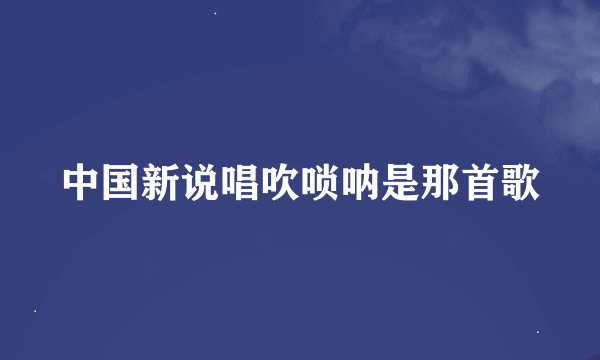 中国新说唱吹唢呐是那首歌